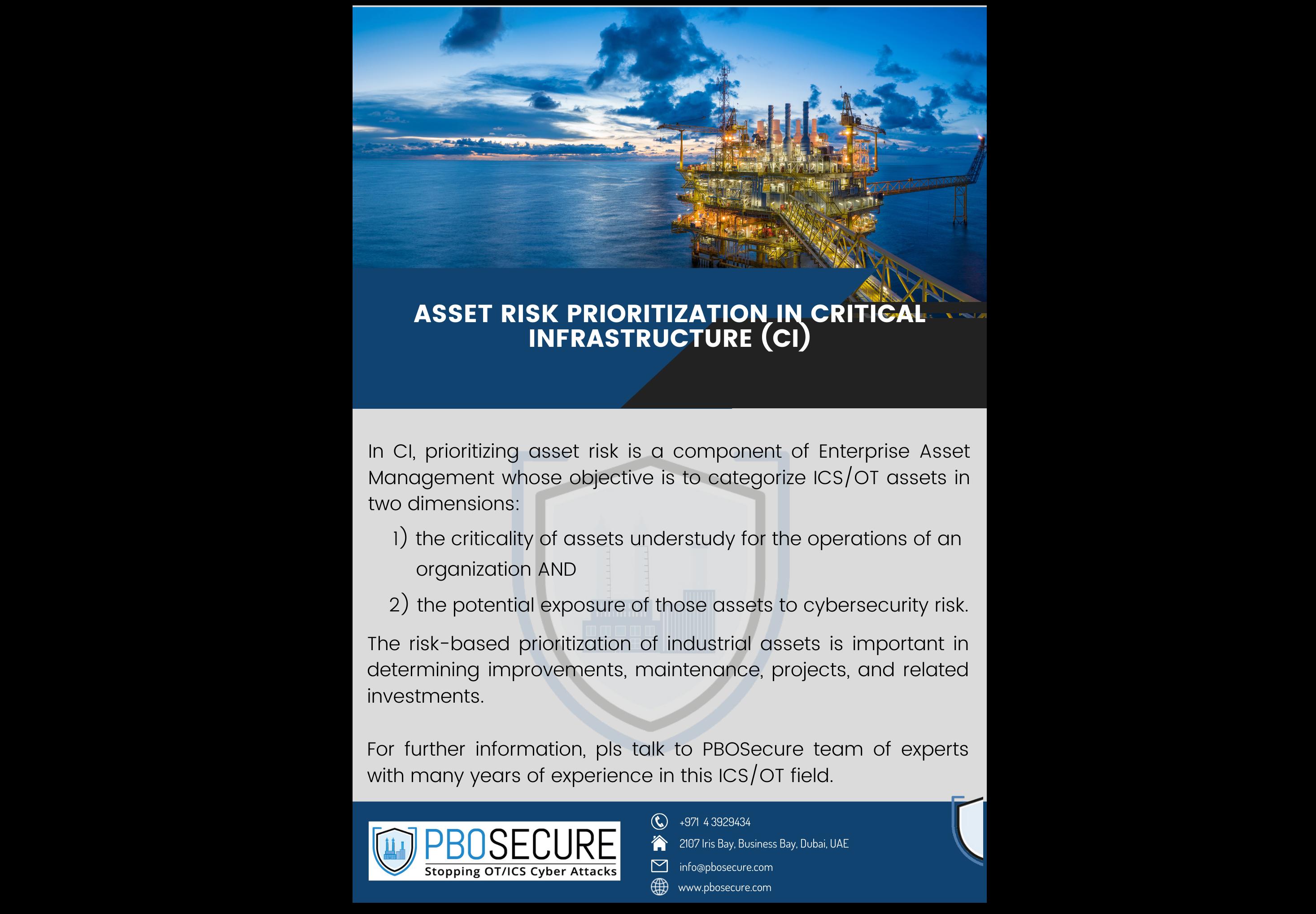 ASSET RISK PRIORITIZATION IN CRITICAL INFRASTRUCTURE (CI)

In CI, prioritizing asset risk is a component of Enterprise Asset Management whose objective is to categorize ICS/OT assets in two dimensions:

1) the criticality of assets understudy for the operations of an organization AND

2) the potential exposure of those assets to cybersecurity risk.

The risk-based prioritization of industrial assets is important in determining improvements, maintenance, projects, and related investments.

For further information, pls talk to PBOSecure team of experts with many years of experience in this ICS/OT field.

PBOSECURE
Stopping OT/ICS Cyber Attacks

+971 4 3929434
2107 Iris Bay, Business Bay, Dubai, UAE
info@pbosecure.com
www.pbosecure.com